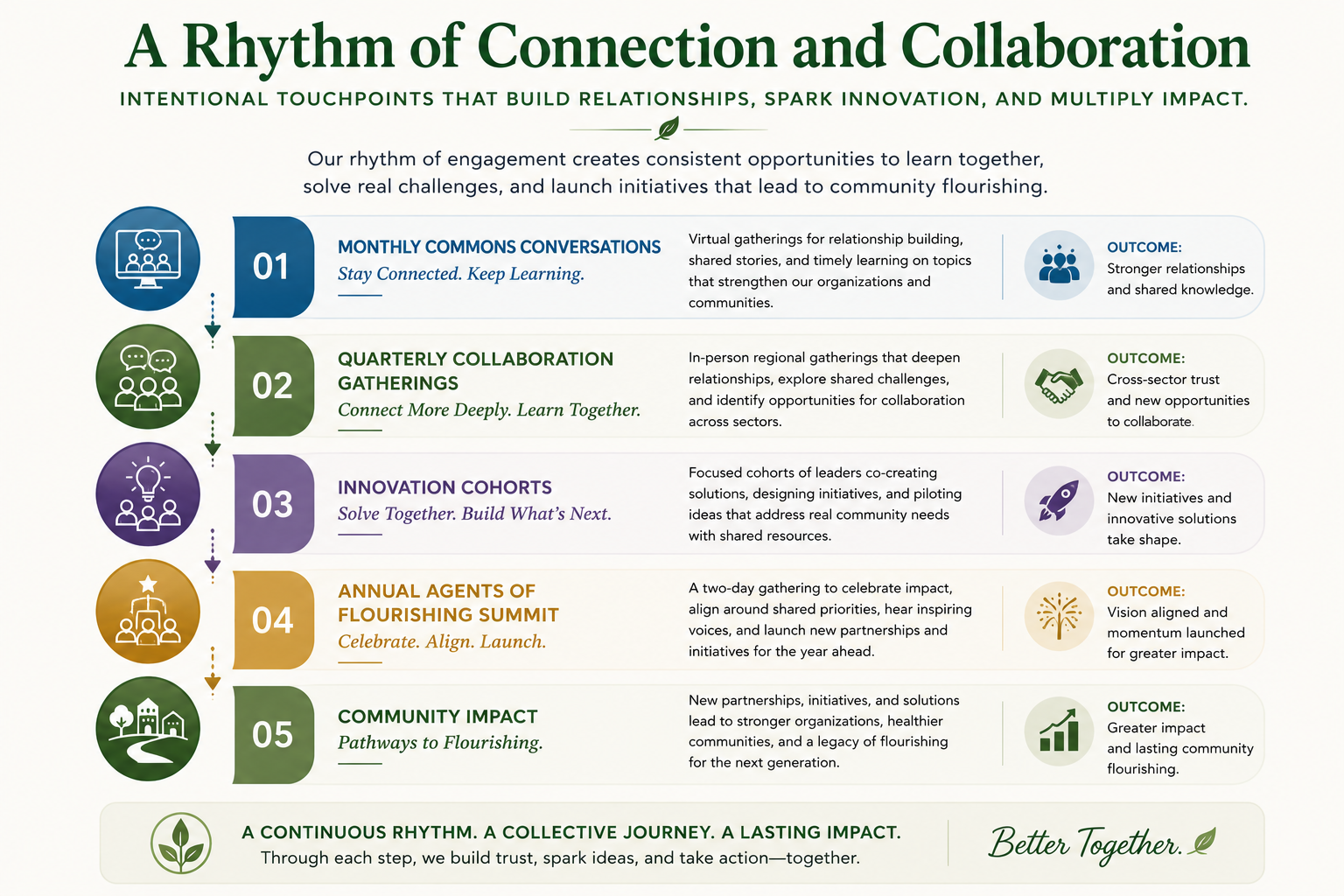 A Rhythm of Connection and Collaboration

INTENTIONAL TOUCHPOINTS THAT BUILD RELATIONSHIPS, SPARK INNOVATION, AND MULTIPLY IMPACT.

Our rhythm of engagement creates consistent opportunities to learn together, solve real challenges, and launch initiatives that lead to community flourishing.

01

MONTHLY COMMONS CONVERSATIONS
Stay Connected. Keep Learning.

Virtual gatherings for relationship building, shared stories, and timely learning on topics that strengthen our organizations and communities.

OUTCOME:
Stronger relationships and shared knowledge.

02

QUARTERLY COLLABORATION GATHERINGS
Connect More Deeply. Learn Together.

In-person regional gatherings that deepen relationships, explore shared challenges, and identify opportunities for collaboration across sectors.

OUTCOME:
Cross-sector trust and new opportunities to collaborate.

03

INNOVATION COHORTS
Solve Together. Build What's Next.

Focused cohorts of leaders co-creating solutions, designing initiatives, and piloting ideas that address real community needs with shared resources.

OUTCOME:
New initiatives and innovative solutions take shape.

04

ANNUAL AGENTS OF FLOURISHING SUMMIT
Celebrate. Align. Launch.

A two-day gathering to celebrate impact, align around shared priorities, hear inspiring voices, and launch new partnerships and initiatives for the year ahead.

OUTCOME:
Vision aligned and momentum launched for greater impact.

05

COMMUNITY IMPACT
Pathways to Flourishing.

New partnerships, initiatives, and solutions lead to stronger organizations, healthier communities, and a legacy of flourishing for the next generation.

OUTCOME:
Greater impact and lasting community flourishing.

A CONTINUOUS RHYTHM. A COLLECTIVE JOURNEY. A LASTING IMPACT.
Through each step, we build trust, spark ideas, and take action—together.

Better Together.